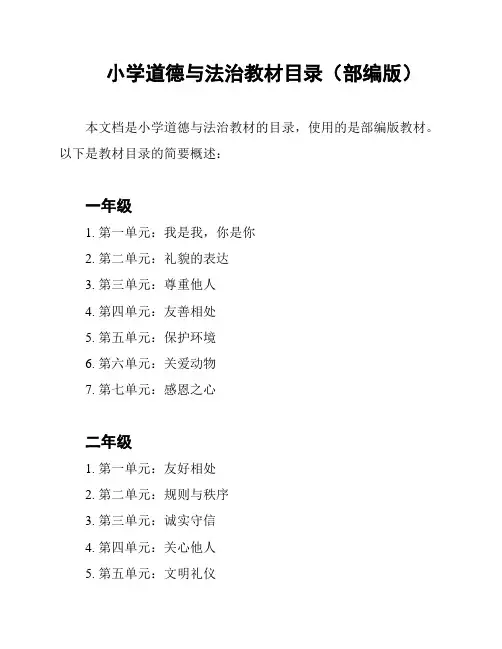 小学道德与法治教材目录（部编版）

本文档是小学道德与法治教材的目录，使用的是部编版教材。以下是教材目录的简要概述：

一年级

1. 第一单元：我是我，你是你
2. 第二单元：礼貌的表达
3. 第三单元：尊重他人
4. 第四单元：友善相处
5. 第五单元：保护环境
6. 第六单元：关爱动物
7. 第七单元：感恩之心

二年级

1. 第一单元：友好相处
2. 第二单元：规则与秩序
3. 第三单元：诚实守信
4. 第四单元：关心他人
5. 第五单元：文明礼仪